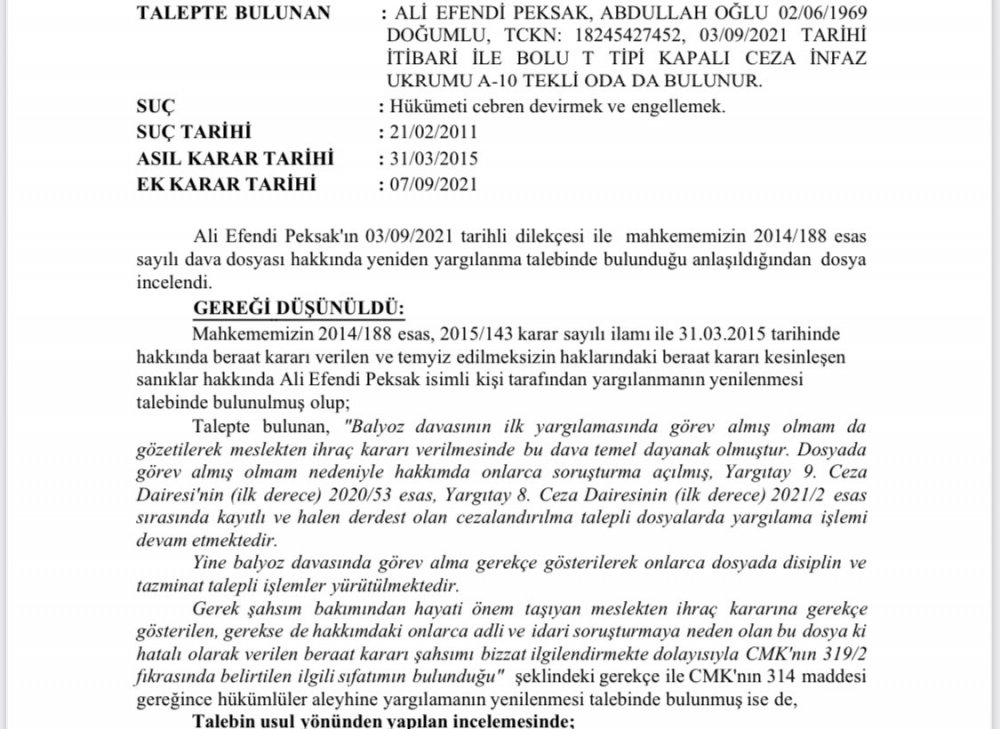 TALEPTE BULUNAN : ALİ EFENDİ PEKSAK, ABDULLAH OĞLU 02/06/1969 DOĞUMLU, TCKN: 18245427452, 03/09/2021 TARİHİ İTİBARİ İLE BOLU T TİPİ KAPALI CEZA İNFAZ UKRUMU A-10 TEKLİ ODA DA BULUNUR.
SUÇ : Hükümeti cebren devirmek ve engellemek.
SUÇ TARİHİ : 21/02/2011
ASIL KARAR TARİHİ : 31/03/2015
EK KARAR TARİHİ : 07/09/2021

Ali Efendi Peksak'ın 03/09/2021 tarihli dilekçesi ile mahkememizin 2014/188 esas sayılı dava dosyası hakkında yeniden yargılanma talebinde bulunduğu anlaşıldığından dosya incelendi.

GEREĞİ DÜŞÜNÜLDÜ:

Mahkememizin 2014/188 esas, 2015/143 karar sayılı ilamı ile 31.03.2015 tarihinde hakkında beraat kararı verilen ve temyiz edilmeksizin haklarındaki beraat kararı kesinleşen sanıklar hakkında Ali Efendi Peksak isimli kişi tarafından yargılanmanın yenilenmesi talebinde bulunulmuş olup;

Talepte bulunan, "Balyoz davasının ilk yargılamasında görev almış olmam da gözetilerek meslekten ihraç kararı verilmesinde bu dava temel dayanak olmuştur. Dosyada görev almış olmam nedeniyle hakkımda onlarca soruşturma açılmış, Yargıtay 9. Ceza Dairesi'nin (ilk derece) 2020/53 esas, Yargıtay 8. Ceza Dairesinin (ilk derece) 2021/2 esas sırasında kayıtlı ve halen derdest olan cezalandırılma talepli dosyalarda yargılama işlemi devam etmektedir.

Yine balyoz davasında görev alma gerekçe gösterilerek onlarca dosyada disiplin ve tazminat talepli işlemler yürütülmektedir.

Gerek şahsım bakımından hayati önem taşıyan meslekten ihraç kararına gerekçe gösterilen, gerekse de hakkımdaki onlarca adli ve idari soruşturmaya neden olan bu dosya ki hatalı olarak verilen beraat kararı şahsımı bizzat ilgilendirmekte dolayısıyla CMK'nın 319/2 fıkrasında belirtilen ilgili sıfatımın bulunduğu" şeklindeki gerekçe ile CMK'nın 314 maddesi gereğince hükümlüler aleyhine yargılamanın yenilenmesi talebinde bulunmuş ise de,

Talebin usul yönünden yapılan incelemesinde;